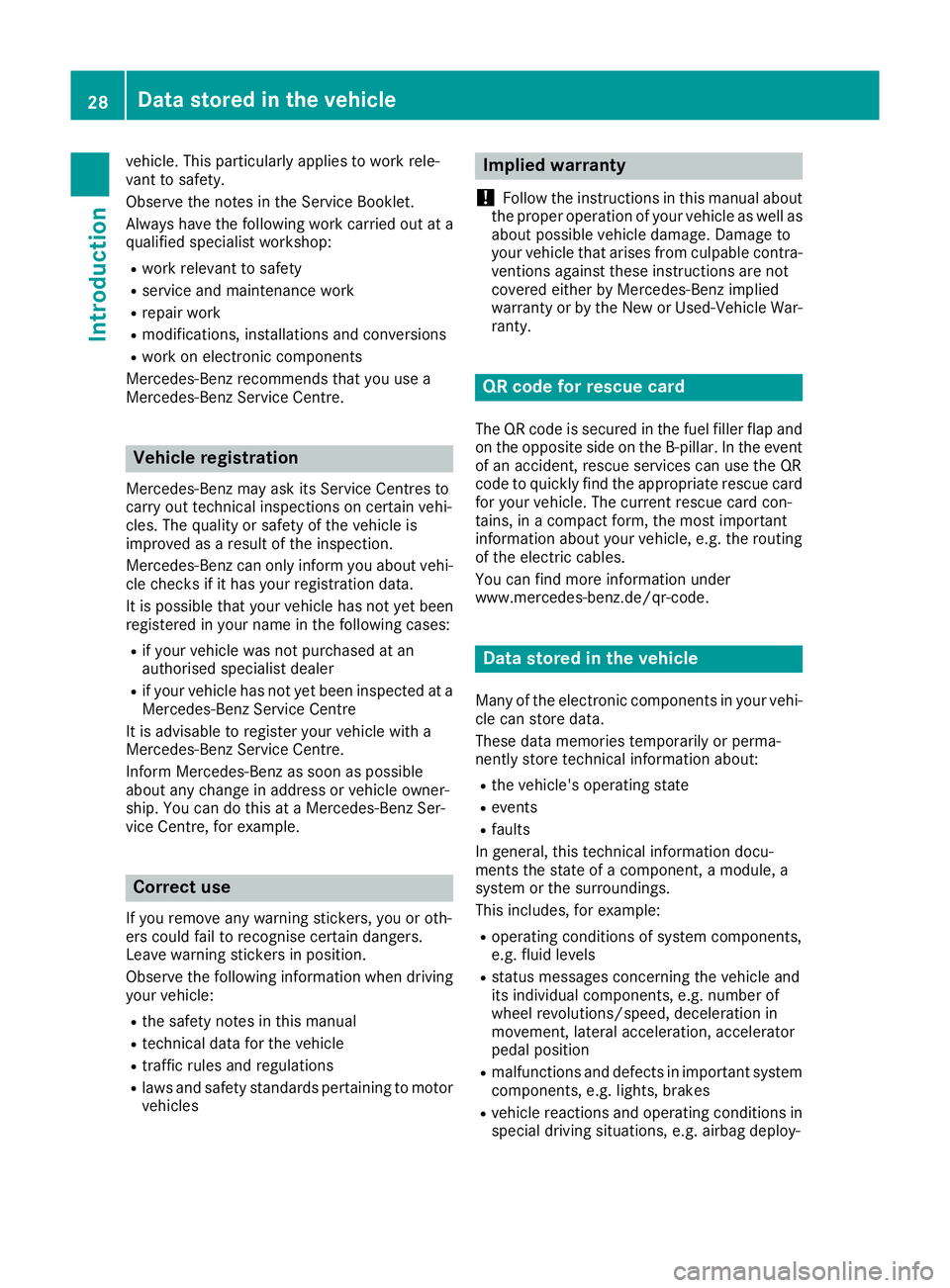 28 Data stored in the vehicle

Introduction

vehicle. This particularly applies to work relevant to safety.

Observe the notes in the Service Booklet.

Always have the following work carried out at a qualified specialist workshop:

- work relevant to safety
- service and maintenance work
- repair work
- modifications, installations and conversions
- work on electronic components

Mercedes-Benz recommends that you use a Mercedes-Benz Service Centre.

Vehicle registration

Mercedes-Benz may ask its Service Centres to carry out technical inspections on certain vehicles. The quality or safety of the vehicle is improved as a result of the inspection.

Mercedes-Benz can only inform you about vehicle checks if it has your registration data.

It is possible that your vehicle has not yet been registered in your name in the following cases:

- if your vehicle was not purchased at an authorised specialist dealer
- if your vehicle has not yet been inspected at a Mercedes-Benz Service Centre

It is advisable to register your vehicle with a Mercedes-Benz Service Centre.

Inform Mercedes-Benz as soon as possible about any change in address or vehicle ownership. You can do this at a Mercedes-Benz Service Centre, for example.

Correct use

If you remove any warning stickers, you or others could fail to recognise certain dangers. Leave warning stickers in position.

Observe the following information when driving your vehicle:

- the safety notes in this manual
- technical data for the vehicle
- traffic rules and regulations
- laws and safety standards pertaining to motor vehicles

Implied warranty

! Follow the instructions in this manual about the proper operation of your vehicle as well as about possible vehicle damage. Damage to your vehicle that arises from culpable contraventions against these instructions are not covered either by Mercedes-Benz implied warranty or by the New or Used-Vehicle Warranty.

QR code for rescue card

The QR code is secured in the fuel filler flap and on the opposite side on the B-pillar. In the event of an accident, rescue services can use the QR code to quickly find the appropriate rescue card for your vehicle. The current rescue card contains, in a compact form, the most important information about your vehicle, e.g. the routing of the electric cables.

You can find more information under www.mercedes-benz.de/qr-code.

Data stored in the vehicle

Many of the electronic components in your vehicle can store data.

These data memories temporarily or permanently store technical information about:

- the vehicle's operating state
- events
- faults

In general, this technical information documents the state of a component, a module, a system or the surroundings.

This includes, for example:

- operating conditions of system components, e.g. fluid levels
- status messages concerning the vehicle and its individual components, e.g. number of wheel revolutions/speed, deceleration in movement, lateral acceleration, accelerator pedal position
- malfunctions and defects in important system components, e.g. lights, brakes
- vehicle reactions and operating conditions in special driving situations, e.g. airbag deploy-

carmanualsonline.info